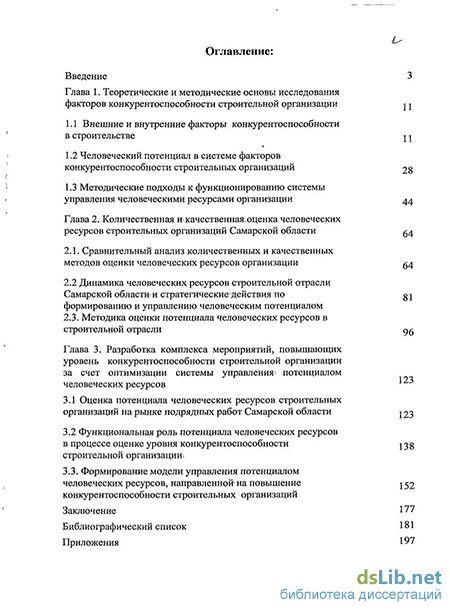 2

Оглавление:

Введение 3

Глава 1. Теоретические и методические основы исследования факторов конкурентоспособности строительной организации 11

1.1 Внешние и внутренние факторы конкурентоспособности в строительстве 11

1.2 Человеческий потенциал в системе факторов конкурентоспособности строительных организаций 28

1.3 Методические подходы к функционированию системы управления человеческими ресурсами организации 44

Глава 2. Количественная и качественная оценка человеческих ресурсов строительных организаций Самарской области 64

2.1. Сравнительный анализ количественных и качественных методов оценки человеческих ресурсов организации 64

2.2 Динамика человеческих ресурсов строительной отрасли Самарской области и стратегические действия по формированию и управлению человеческим потенциалом 81

2.3. Методика оценки потенциала человеческих ресурсов в строительной отрасли 96

Глава 3. Разработка комплекса мероприятий, повышающих уровень конкурентоспособности строительной организации за счет оптимизации системы управления потенциалом человеческих ресурсов 123

3.1 Оценка потенциала человеческих ресурсов строительных организаций на рынке подрядных работ Самарской области 123

3.2 Функциональная роль потенциала человеческих ресурсов в процессе оценке уровня конкурентоспособности строительной организации 138

3.3. Формирование модели управления потенциалом человеческих ресурсов, направленной на повышение конкурентоспособности строительных организаций 152

Заключение 177

Библиографический список 181

Приложения 197

dsLib.net
библиотека диссертаций